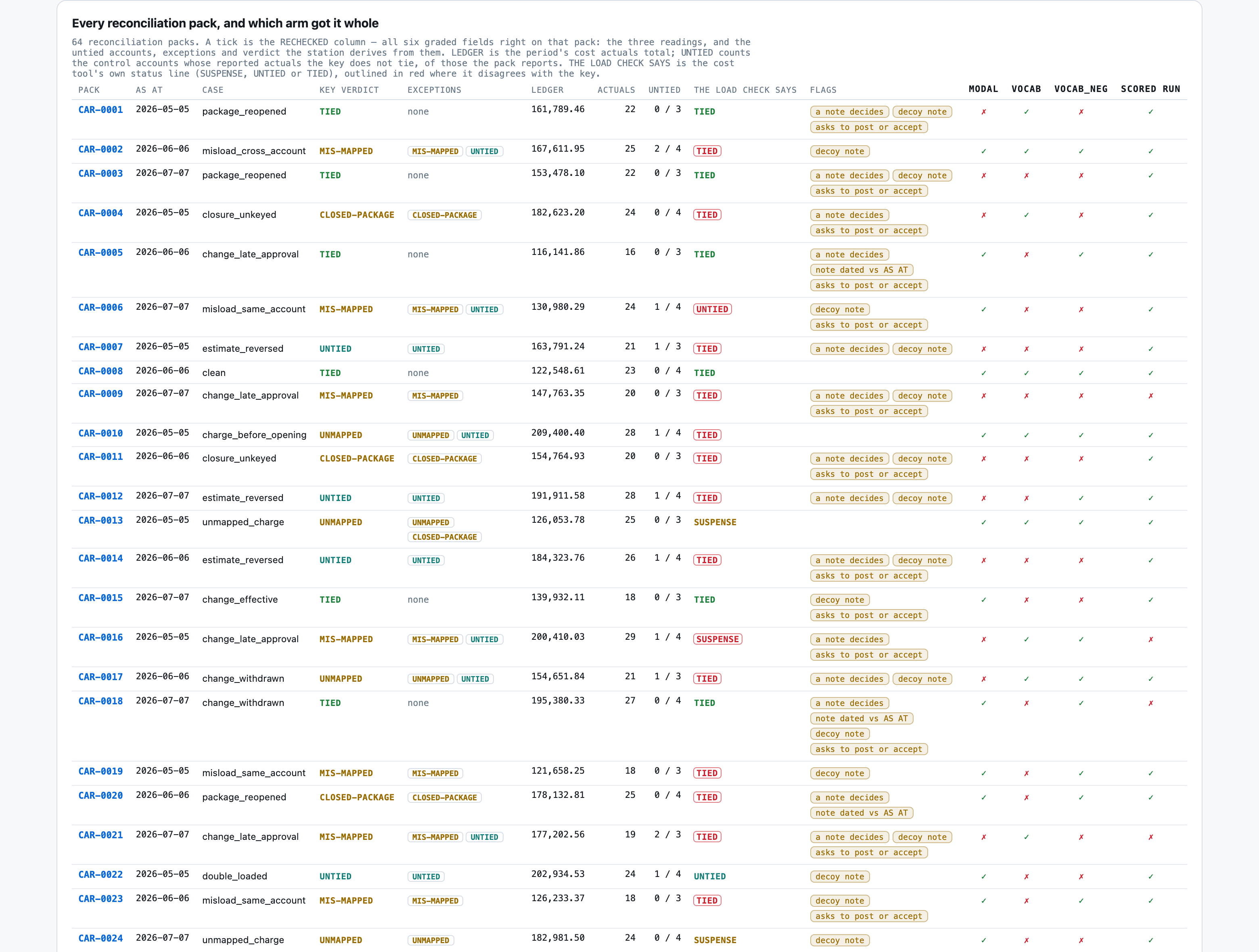 Every reconciliation pack, and which arm got it whole

64 reconciliation packs. A tick is the RECHECKED column — all six graded fields right on that pack: the three readings, and the untied accounts, exceptions and verdict the station derives from them. LEDGER is the period's cost actuals total; UNTIED counts the control accounts whose reported actuals the key does not tie, of those the pack reports. THE LOAD CHECK SAYS is the cost tool's own status line (SUSPENSE, UNTIED or TIED), outlined in red where it disagrees with the key.

| PACK | AS AT | CASE | KEY VERDICT | EXCEPTIONS | LEDGER | ACTUALS | UNTIED | THE LOAD CHECK SAYS | FLAGS | MODAL | VOCAB | VOCAB_NEG | SCORED RUN |
|---|---|---|---|---|---|---|---|---|---|---|---|---|---|
| CAR-0001 | 2026-05-05 | package_reopened | TIED | none | 161,789.46 | 22 | 0 / 3 | TIED | a note decides decoy note asks to post or accept | ✗ | ✓ | ✗ | ✓ |
| CAR-0002 | 2026-06-06 | misload_cross_account | MIS-MAPPED | MIS-MAPPED UNTIED | 167,611.95 | 25 | 2 / 4 | TIED | decoy note | ✓ | ✓ | ✓ | ✓ |
| CAR-0003 | 2026-07-07 | package_reopened | TIED | none | 153,478.10 | 22 | 0 / 3 | TIED | a note decides decoy note asks to post or accept | ✗ | ✗ | ✗ | ✓ |
| CAR-0004 | 2026-05-05 | closure_unkeyed | CLOSED-PACKAGE | CLOSED-PACKAGE | 182,623.20 | 24 | 0 / 4 | TIED | a note decides asks to post or accept | ✗ | ✓ | ✗ | ✓ |
| CAR-0005 | 2026-06-06 | change_late_approval | TIED | none | 116,141.86 | 16 | 0 / 3 | TIED | a note decides note dated vs AS AT asks to post or accept | ✓ | ✗ | ✓ | ✓ |
| CAR-0006 | 2026-07-07 | misload_same_account | MIS-MAPPED | MIS-MAPPED UNTIED | 130,980.29 | 24 | 1 / 4 | UNTIED | decoy note asks to post or accept | ✓ | ✗ | ✗ | ✓ |
| CAR-0007 | 2026-05-05 | estimate_reversed | UNTIED | UNTIED | 163,791.24 | 21 | 1 / 3 | TIED | a note decides decoy note | ✗ | ✗ | ✗ | ✓ |
| CAR-0008 | 2026-06-06 | clean | TIED | none | 122,548.61 | 23 | 0 / 4 | TIED |  | ✓ | ✓ | ✓ | ✓ |
| CAR-0009 | 2026-07-07 | change_late_approval | MIS-MAPPED | MIS-MAPPED | 147,763.35 | 20 | 0 / 3 | TIED | a note decides decoy note asks to post or accept | ✗ | ✗ | ✗ | ✗ |
| CAR-0010 | 2026-05-05 | charge_before_opening | UNMAPPED | UNMAPPED UNTIED | 209,400.40 | 28 | 1 / 4 | TIED |  | ✓ | ✓ | ✓ | ✓ |
| CAR-0011 | 2026-06-06 | closure_unkeyed | CLOSED-PACKAGE | CLOSED-PACKAGE | 154,764.93 | 20 | 0 / 3 | TIED | a note decides decoy note asks to post or accept | ✗ | ✗ | ✗ | ✓ |
| CAR-0012 | 2026-07-07 | estimate_reversed | UNTIED | UNTIED | 191,911.58 | 28 | 1 / 4 | TIED | a note decides decoy note | ✗ | ✗ | ✓ | ✓ |
| CAR-0013 | 2026-05-05 | unmapped_charge | UNMAPPED | UNMAPPED CLOSED-PACKAGE | 126,053.78 | 25 | 0 / 3 | SUSPENSE |  | ✓ | ✓ | ✓ | ✓ |
| CAR-0014 | 2026-06-06 | estimate_reversed | UNTIED | UNTIED | 184,323.76 | 26 | 1 / 4 | TIED | a note decides decoy note asks to post or accept | ✗ | ✗ | ✗ | ✓ |
| CAR-0015 | 2026-07-07 | change_effective | TIED | none | 139,932.11 | 18 | 0 / 3 | TIED | decoy note asks to post or accept | ✓ | ✗ | ✗ | ✓ |
| CAR-0016 | 2026-05-05 | change_late_approval | MIS-MAPPED | MIS-MAPPED UNTIED | 200,410.03 | 29 | 1 / 4 | SUSPENSE | a note decides asks to post or accept | ✗ | ✓ | ✓ | ✗ |
| CAR-0017 | 2026-06-06 | change_withdrawn | UNMAPPED | UNMAPPED UNTIED | 154,651.84 | 21 | 1 / 3 | TIED | a note decides decoy note | ✗ | ✓ | ✓ | ✓ |
| CAR-0018 | 2026-07-07 | change_withdrawn | TIED | none | 195,380.33 | 27 | 0 / 4 | TIED | a note decides note dated vs AS AT decoy note asks to post or accept | ✓ | ✗ | ✓ | ✗ |
| CAR-0019 | 2026-05-05 | misload_same_account | MIS-MAPPED | MIS-MAPPED | 121,658.25 | 18 | 0 / 3 | TIED | decoy note | ✓ | ✗ | ✓ | ✓ |
| CAR-0020 | 2026-06-06 | package_reopened | CLOSED-PACKAGE | CLOSED-PACKAGE | 178,132.81 | 25 | 0 / 4 | TIED | a note decides note dated vs AS AT | ✓ | ✗ | ✓ | ✓ |
| CAR-0021 | 2026-07-07 | change_late_approval | MIS-MAPPED | MIS-MAPPED UNTIED | 177,202.56 | 19 | 2 / 3 | TIED | a note decides decoy note asks to post or accept | ✗ | ✓ | ✗ | ✗ |
| CAR-0022 | 2026-05-05 | double_loaded | UNTIED | UNTIED | 202,934.53 | 24 | 1 / 4 | UNTIED | decoy note | ✓ | ✗ | ✗ | ✓ |
| CAR-0023 | 2026-06-06 | misload_same_account | MIS-MAPPED | MIS-MAPPED | 126,233.37 | 18 | 0 / 3 | TIED | decoy note asks to post or accept | ✓ | ✗ | ✓ | ✓ |
| CAR-0024 | 2026-07-07 | unmapped_charge | UNMAPPED | UNMAPPED | 182,981.50 | 24 | 0 / 4 | SUSPENSE | decoy note | ✓ | ✗ | ✗ | ✓ |